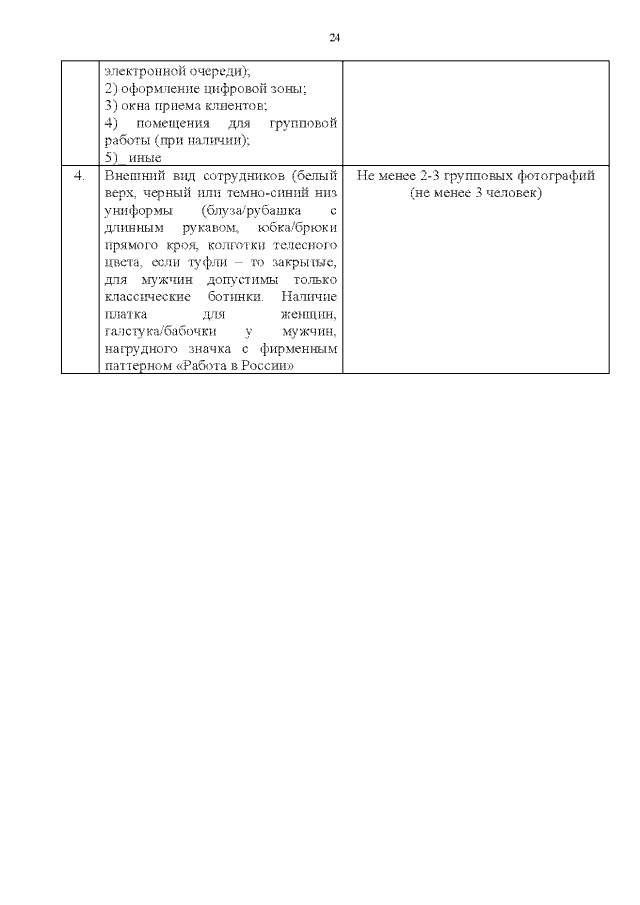 24

|  |  |  |
|---|---|---|
|  | электронной очереди); 2) оформление цифровой зоны; 3) окна приема клиентов; 4) помещения для групповой работы (при наличии); 5) иные |  |
| 4. | Внешний вид сотрудников (белый верх, черный или темно-синий низ униформы (блуза/рубашка с длинным рукавом, юбка/брюки прямого кроя, колготки телесного цвета, если туфли – то закрытые, для мужчин допустимы только классические ботинки. Наличие платка для женщин, галстука/бабочки у мужчин, нагрудного значка с фирменным паттерном «Работа в России» | Не менее 2-3 групповых фотографий (не менее 3 человек) |